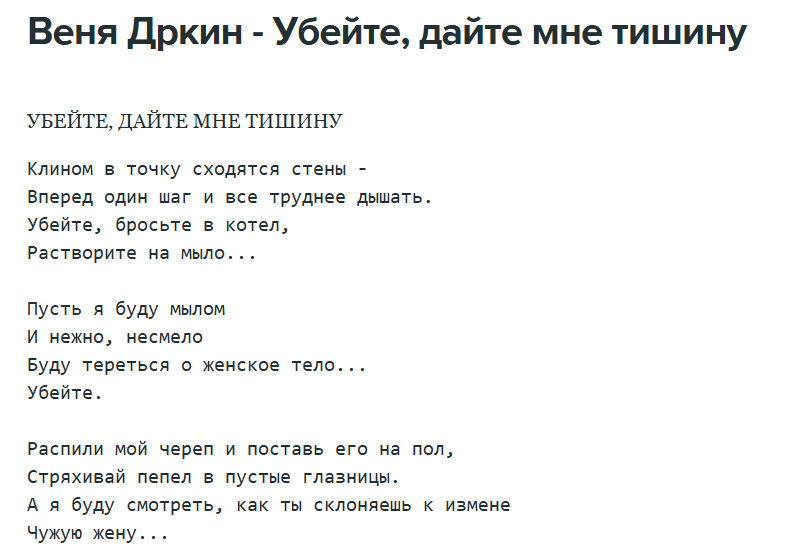 Веня Дркин - Убейте, дайте мне тишину

УБЕЙТЕ, ДАЙТЕ МНЕ ТИШИНУ

Клином в точку сходятся стены -
Вперед один шаг и все труднее дышать.
Убейте, бросьте в котел,
Растворите на мыло...

Пусть я буду мылом
И нежно, несмело
Буду тереться о женское тело...
Убейте.

Распили мой череп и поставь его на пол,
Стряхивай пепел в пустые глазницы.
А я буду смотреть, как ты склоняешь к измене
Чужую жену...